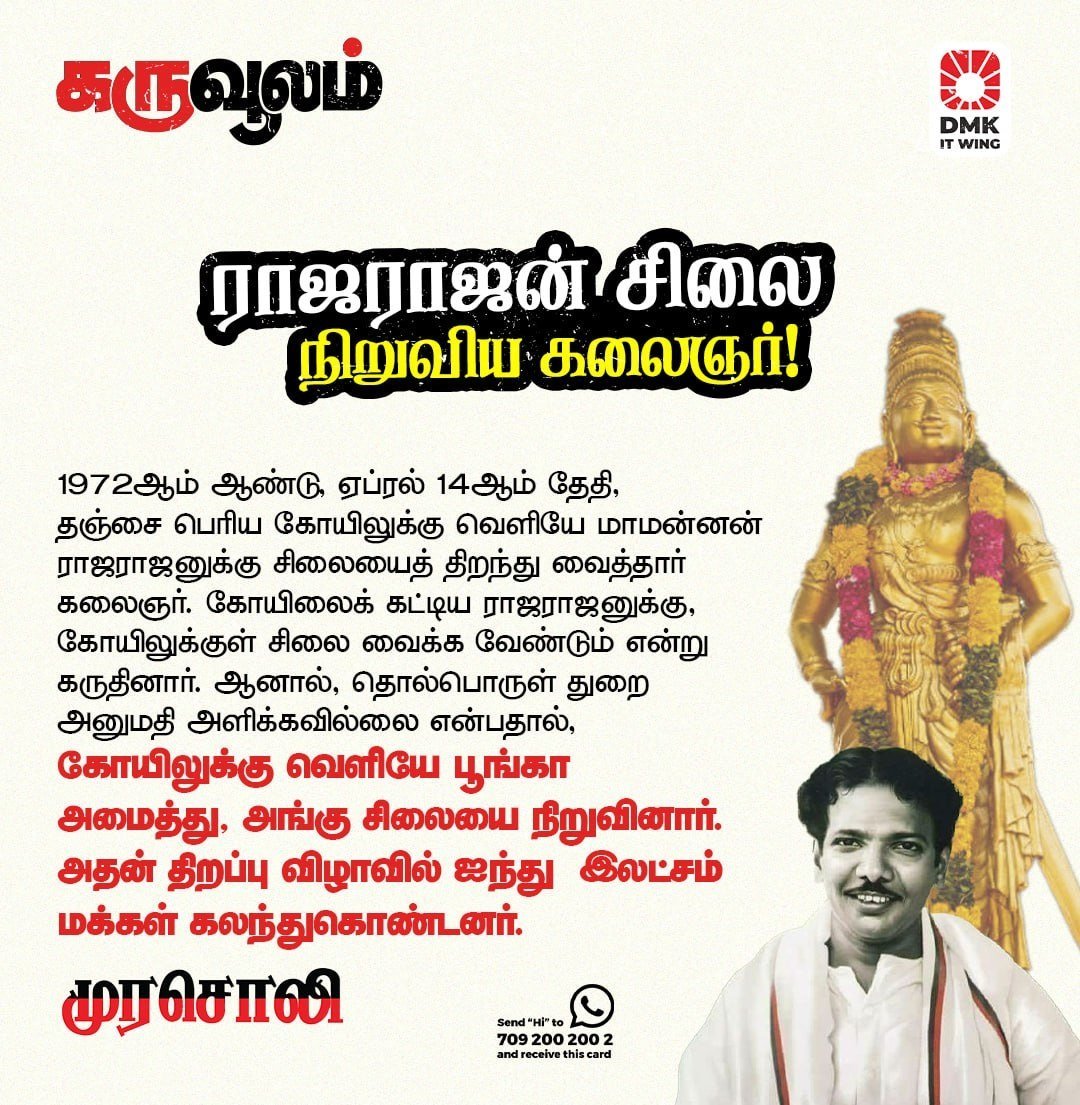 கருவூலம்

DMK IT WING

ராஜராஜன் சிலை நிறுவிய கலைஞர்!

1972ஆம் ஆண்டு, ஏப்ரல் 14ஆம் தேதி, தஞ்சை பெரிய கோயிலுக்கு வெளியே மாமன்னன் ராஜராஜனுக்கு சிலையைத் திறந்து வைத்தார் கலைஞர். கோயிலைக் கட்டிய ராஜராஜனுக்கு, கோயிலுக்குள் சிலை வைக்க வேண்டும் என்று கருதினார். ஆனால், தொல்பொருள் துறை அனுமதி அளிக்கவில்லை என்பதால், கோயிலுக்கு வெளியே பூங்கா அமைத்து, அங்கு சிலையை நிறுவினார். அதன் திறப்பு விழாவில் ஐந்து இலட்சம் மக்கள் கலந்துகொண்டனர்.

முரசொலி

Send "Hi" to 709 200 200 2 and receive this card